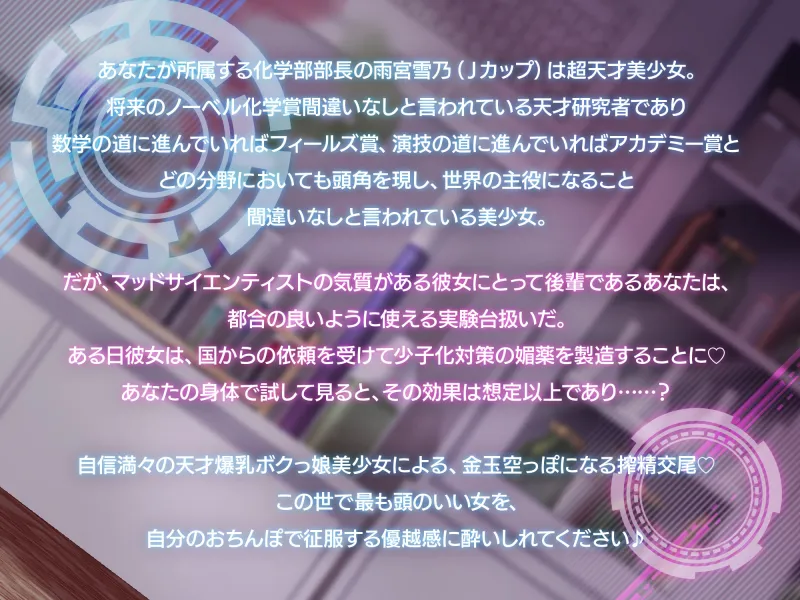 あなたが所属する化学部部長の雨宮雪乃（Jカップ）は超天才美少女。
将来のノーベル化学賞間違いなしと言われている天才研究者であり
数学の道に進んでいればフィールズ賞、演技の道に進んでいればアカデミー賞と
どの分野においても頭角を現し、世界の主役になること
間違いなしと言われている美少女。

だが、マッドサイエンティストの気質がある彼女にとって後輩であるあなたは、
都合の良いように使える実験台扱いだ。
ある日彼女は、国からの依頼を受けて少子化対策の媚薬を製造することに♡
あなたの身体で試して見ると、その効果は想定以上であり……？

自信満々の天才爆乳ボクっ娘美少女による、金玉空っぽになる搾精交尾♡
この世で最も頭のいい女を、
自分のおちんぽで征服する優越感に酔いしれてください♪